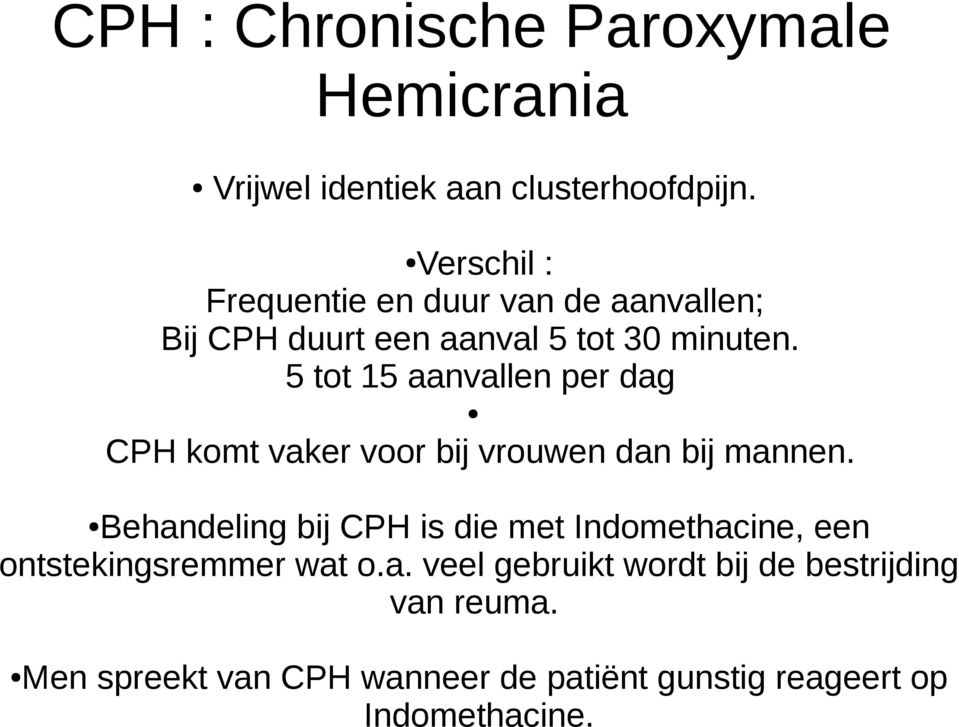 CPH : Chronische Paroxymale Hemicrania

• Vrijwel identiek aan clusterhoofdpijn.

•Verschil :
Frequentie en duur van de aanvallen;
Bij CPH duurt een aanval 5 tot 30 minuten.
5 tot 15 aanvallen per dag
•
CPH komt vaker voor bij vrouwen dan bij mannen.

•Behandeling bij CPH is die met Indomethacine, een ontstekingsremmer wat o.a. veel gebruikt wordt bij de bestrijding van reuma.

•Men spreekt van CPH wanneer de patiënt gunstig reageert op Indomethacine.